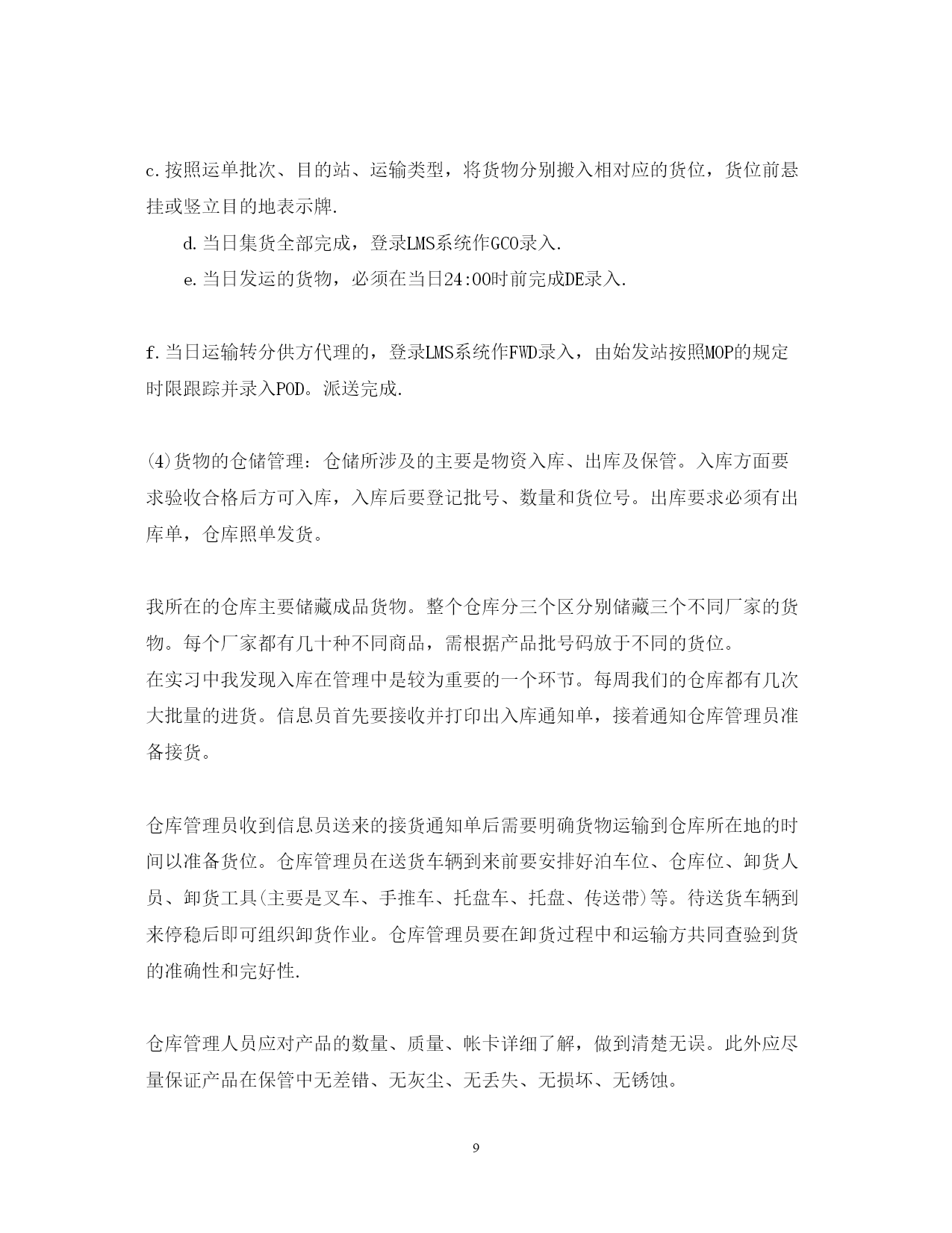 c.按照运单批次、目的站、运输类型，将货物分别搬入相对应的货位，货位前悬挂或竖立目的地表示牌.

d.当日集货全部完成，登录LMS系统作GCO录入.

e.当日发运的货物，必须在当日24:00时前完成DE录入.

f.当日运输转分供方代理的，登录LMS系统作FWD录入，由始发站按照MOP的规定时限跟踪并录入POD。派送完成.

(4)货物的仓储管理：仓储所涉及的主要是物资入库、出库及保管。入库方面要求验收合格后方可入库，入库后要登记批号、数量和货位号。出库要求必须有出库单，仓库照单发货。

我所在的仓库主要储藏成品货物。整个仓库分三个区分别储藏三个不同厂家的货物。每个厂家都有几十种不同商品，需根据产品批号码放于不同的货位。
在实习中我发现入库在管理中是较为重要的一个环节。每周我们的仓库都有几次大批量的进货。信息员首先要接收并打印出入库通知单，接着通知仓库管理员准备接货。

仓库管理员收到信息员送来的接货通知单后需要明确货物运输到仓库所在地的时间以准备货位。仓库管理员在送货车辆到来前要安排好泊车位、仓库位、卸货人员、卸货工具(主要是叉车、手推车、托盘车、托盘、传送带)等。待送货车辆到来停稳后即可组织卸货作业。仓库管理员要在卸货过程中和运输方共同查验到货的准确性和完好性.

仓库管理人员应对产品的数量、质量、帐卡详细了解，做到清楚无误。此外应尽量保证产品在保管中无差错、无灰尘、无丢失、无损坏、无锈蚀。

9